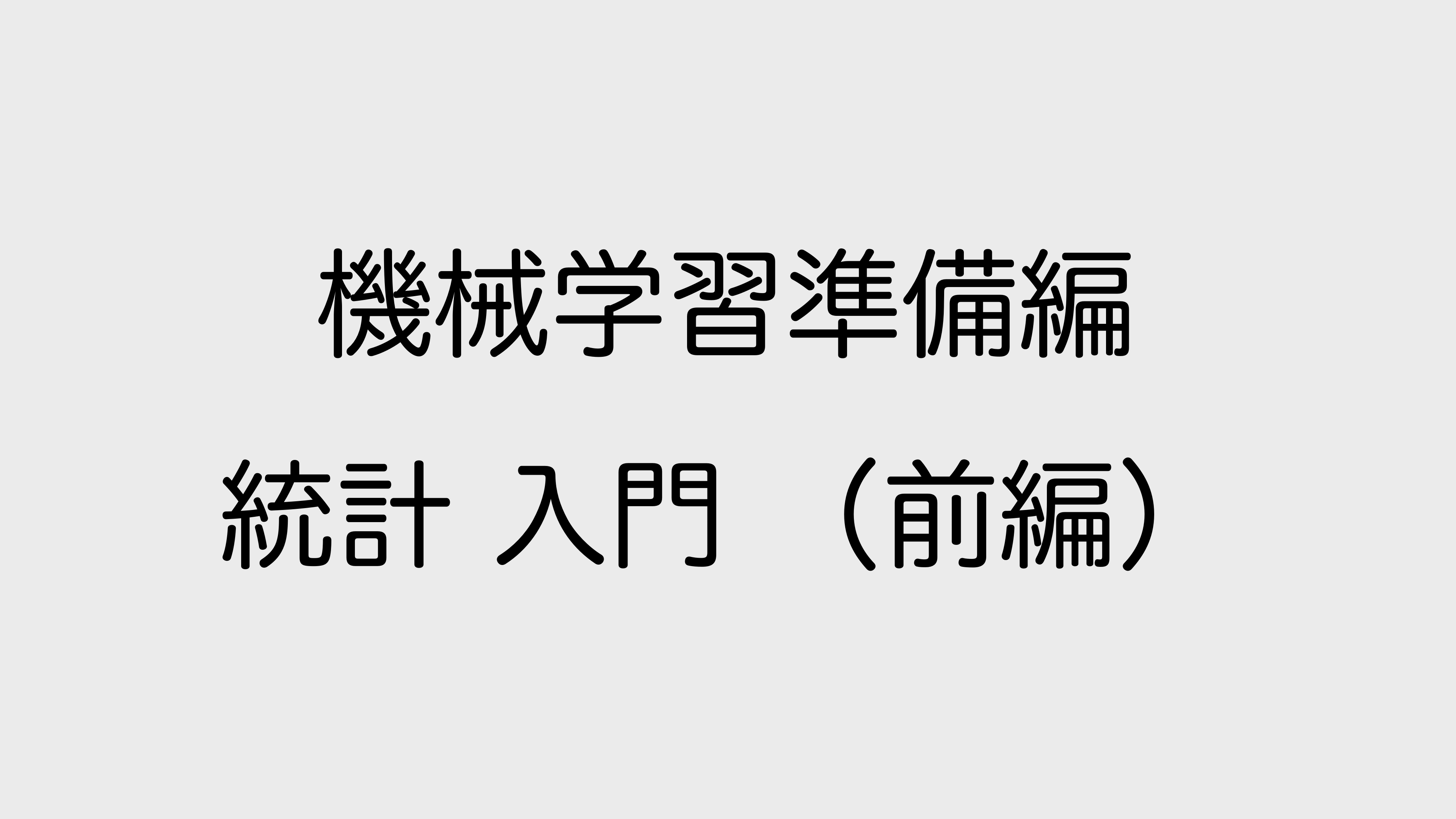 機械学習準備編

統計 入門　（前編）